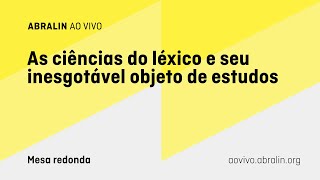 ABRALIN AO VIVO

As ciências do léxico e seu inesgotável objeto de estudos

Mesa redonda

aovivo.abralin.org